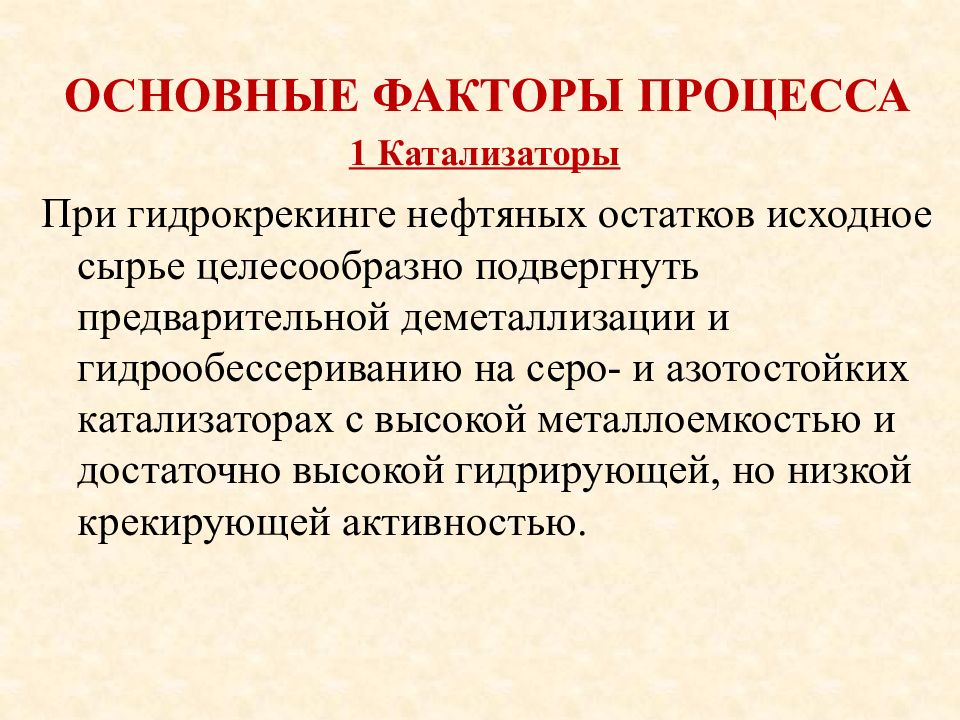 ОСНОВНЫЕ ФАКТОРЫ ПРОЦЕССА

1 Катализаторы

При гидрокрекинге нефтяных остатков исходное сырье целесообразно подвергнуть предварительной деметаллизации и гидрообессериванию на серо- и азотостойких катализаторах с высокой металлоемкостью и достаточно высокой гидрирующей, но низкой крекирующей активностью.